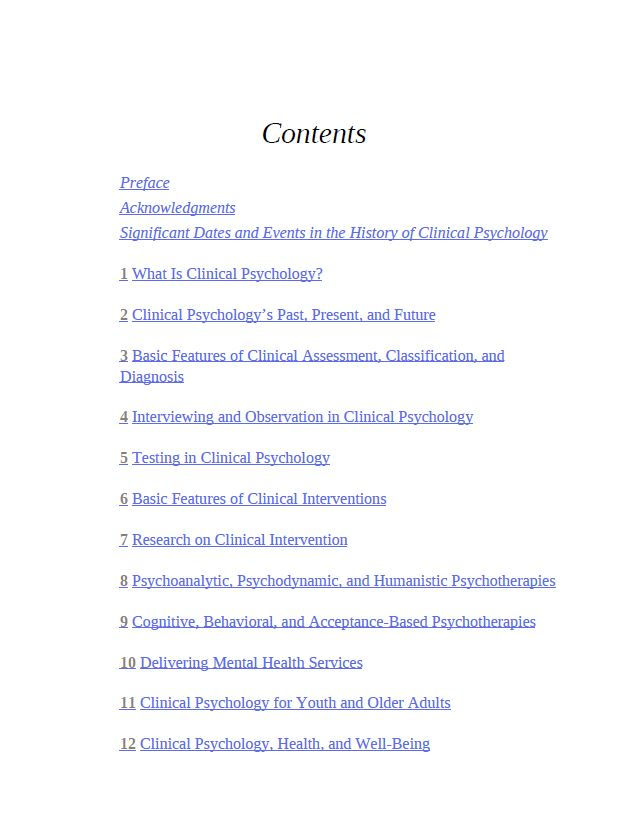 Contents

Preface
Acknowledgments
Significant Dates and Events in the History of Clinical Psychology

1 What Is Clinical Psychology?

2 Clinical Psychology's Past, Present, and Future

3 Basic Features of Clinical Assessment, Classification, and Diagnosis

4 Interviewing and Observation in Clinical Psychology

5 Testing in Clinical Psychology

6 Basic Features of Clinical Interventions

7 Research on Clinical Intervention

8 Psychoanalytic, Psychodynamic, and Humanistic Psychotherapies

9 Cognitive, Behavioral, and Acceptance-Based Psychotherapies

10 Delivering Mental Health Services

11 Clinical Psychology for Youth and Older Adults

12 Clinical Psychology, Health, and Well-Being